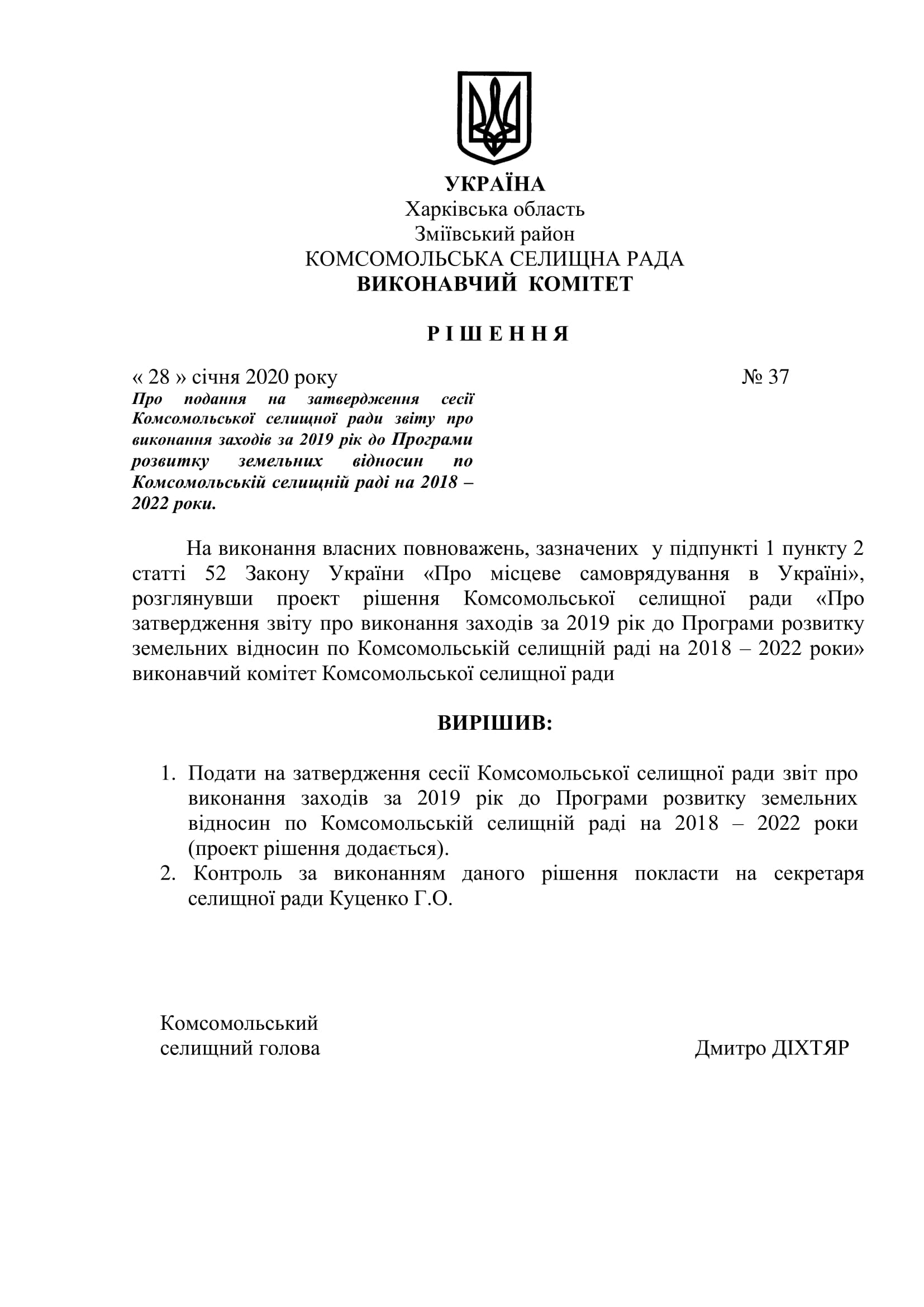 УКРАЇНА
Харківська область
Зміївський район
КОМСОМОЛЬСЬКА СЕЛИЩНА РАДА
ВИКОНАВЧИЙ КОМІТЕТ

Р І Ш Е Н Н Я

« 28 » січня 2020 року № 37

Про подання на затвердження сесії Комсомольської селищної ради звіту про виконання заходів за 2019 рік до Програми розвитку земельних відносин по Комсомольській селищній раді на 2018 – 2022 роки.

На виконання власних повноважень, зазначених у підпункті 1 пункту 2 статті 52 Закону України «Про місцеве самоврядування в Україні», розглянувши проект рішення Комсомольської селищної ради «Про затвердження звіту про виконання заходів за 2019 рік до Програми розвитку земельних відносин по Комсомольській селищній раді на 2018 – 2022 роки» виконавчий комітет Комсомольської селищної ради

ВИРІШИВ:

1. Подати на затвердження сесії Комсомольської селищної ради звіт про виконання заходів за 2019 рік до Програми розвитку земельних відносин по Комсомольській селищній раді на 2018 – 2022 роки (проект рішення додається).
2. Контроль за виконанням даного рішення покласти на секретаря селищної ради Куценко Г.О.

Комсомольський
селищний голова Дмитро ДІХТЯР